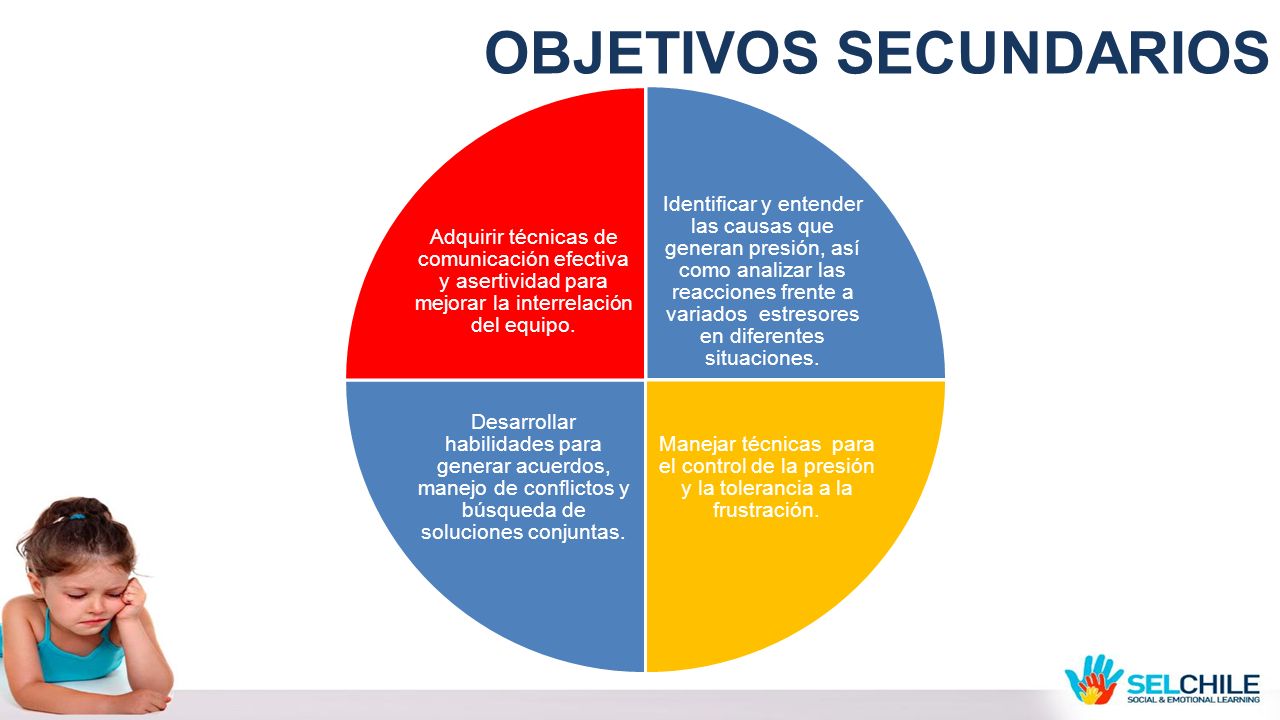 OBJETIVOS SECUNDARIOS

Adquirir técnicas de comunicación efectiva y asertividad para mejorar la interrelación del equipo.

Identificar y entender las causas que generan presión, así como analizar las reacciones frente a variados estresores en diferentes situaciones.

Desarrollar habilidades para generar acuerdos, manejo de conflictos y búsqueda de soluciones conjuntas.

Manejar técnicas para el control de la presión y la tolerancia a la frustración.

SELCHILE
SOCIAL & EMOTIONAL LEARNING